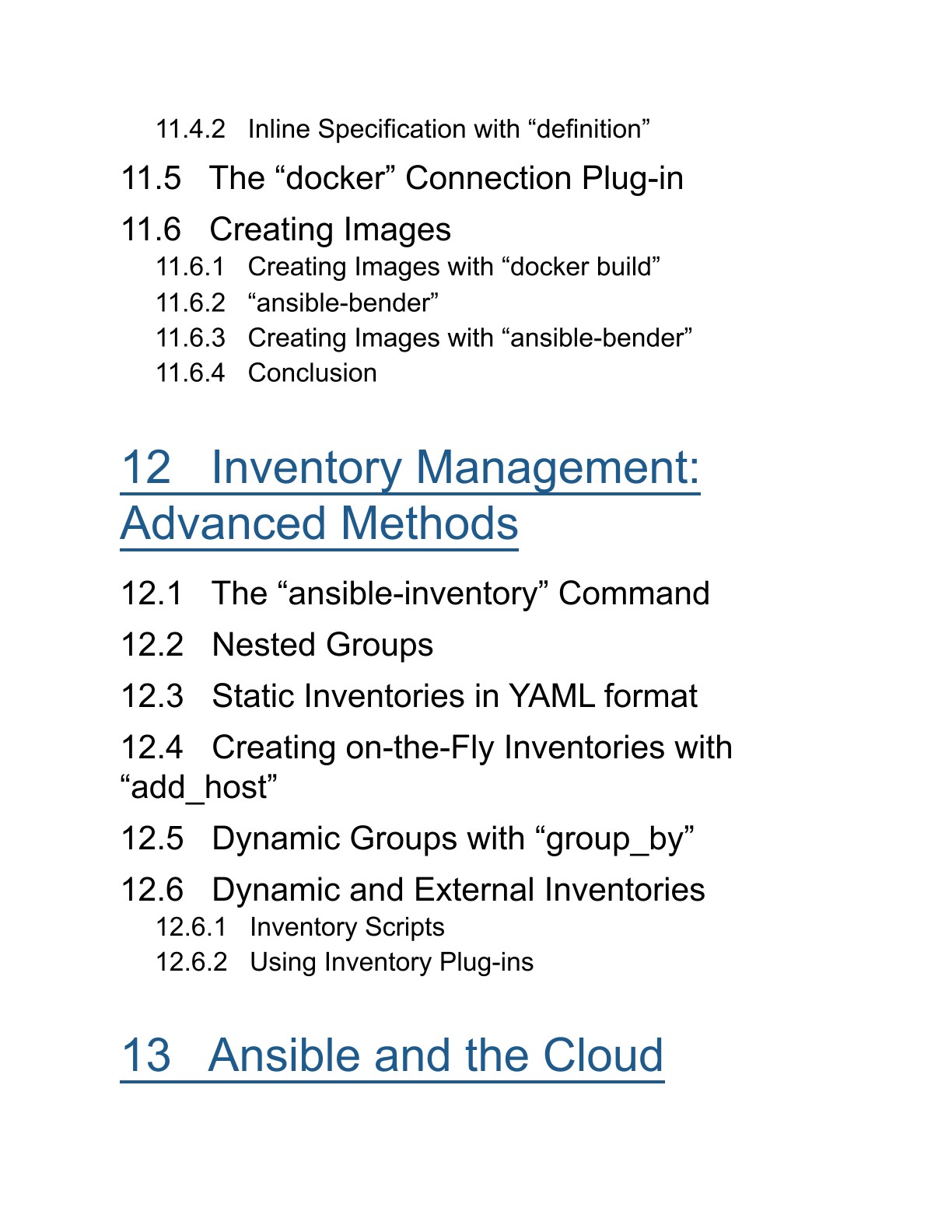 11.4.2 Inline Specification with “definition”

11.5 The “docker” Connection Plug-in

11.6 Creating Images
11.6.1 Creating Images with “docker build”
11.6.2 “ansible-bender”
11.6.3 Creating Images with “ansible-bender”
11.6.4 Conclusion

12 Inventory Management: Advanced Methods

12.1 The “ansible-inventory” Command

12.2 Nested Groups

12.3 Static Inventories in YAML format

12.4 Creating on-the-Fly Inventories with “add_host”

12.5 Dynamic Groups with “group_by”

12.6 Dynamic and External Inventories
12.6.1 Inventory Scripts
12.6.2 Using Inventory Plug-ins

13 Ansible and the Cloud